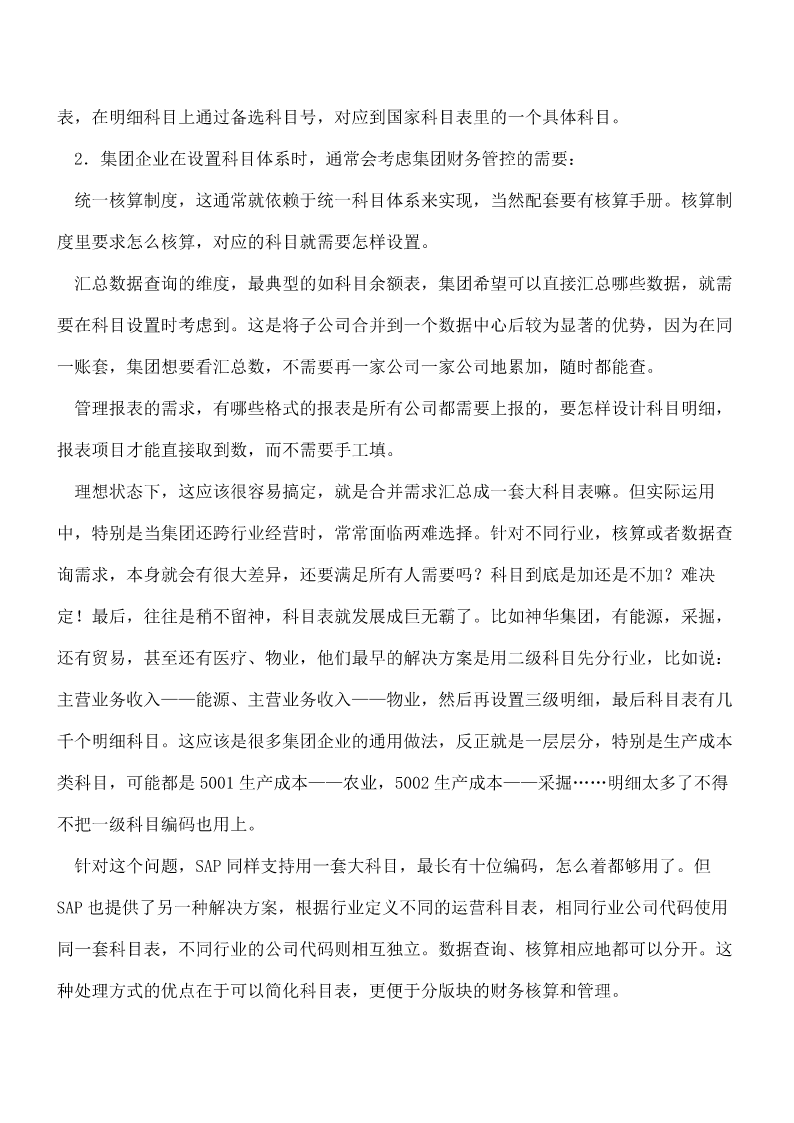 表，在明细科目上通过备选科目号，对应到国家科目表里的一个具体科目。

2．集团企业在设置科目体系时，通常会考虑集团财务管控的需要：

统一核算制度，这通常就依赖于统一科目体系来实现，当然配套要有核算手册。核算制度里要求怎么核算，对应的科目就需要怎样设置。

汇总数据查询的维度，最典型的如科目余额表，集团希望可以直接汇总哪些数据，就需要在科目设置时考虑到。这是将子公司合并到一个数据中心后较为显著的优势，因为在同一账套，集团想要看汇总数，不需要再一家公司一家公司地累加，随时都能查。

管理报表的需求，有哪些格式的报表是所有公司都需要上报的，要怎样设计科目明细，报表项目才能直接取到数，而不需要手工填。

理想状态下，这应该很容易搞定，就是合并需求汇总成一套大科目表嘛。但实际运用中，特别是当集团还跨行业经营时，常常面临两难选择。针对不同行业，核算或者数据查询需求，本身就会有很大差异，还要满足所有人需要吗？科目到底是加还是不加？难决定！最后，往往是稍不留神，科目表就发展成巨无霸了。比如神华集团，有能源，采掘，还有贸易，甚至还有医疗、物业，他们最早的解决方案是用二级科目先分行业，比如说：主营业务收入——能源、主营业务收入——物业，然后再设置三级明细，最后科目表有几千个明细科目。这应该是很多集团企业的通用做法，反正就是一层层分，特别是生产成本类科目，可能都是 5001 生产成本——农业，5002 生产成本——采掘……明细太多了不得不把一级科目编码也用上。

针对这个问题，SAP 同样支持用一套大科目，最长有十位编码，怎么着都够用了。但 SAP 也提供了另一种解决方案，根据行业定义不同的运营科目表，相同行业公司代码使用同一套科目表，不同行业的公司代码则相互独立。数据查询、核算相应地都可以分开。这种处理方式的优点在于可以简化科目表，更便于分版块的财务核算和管理。